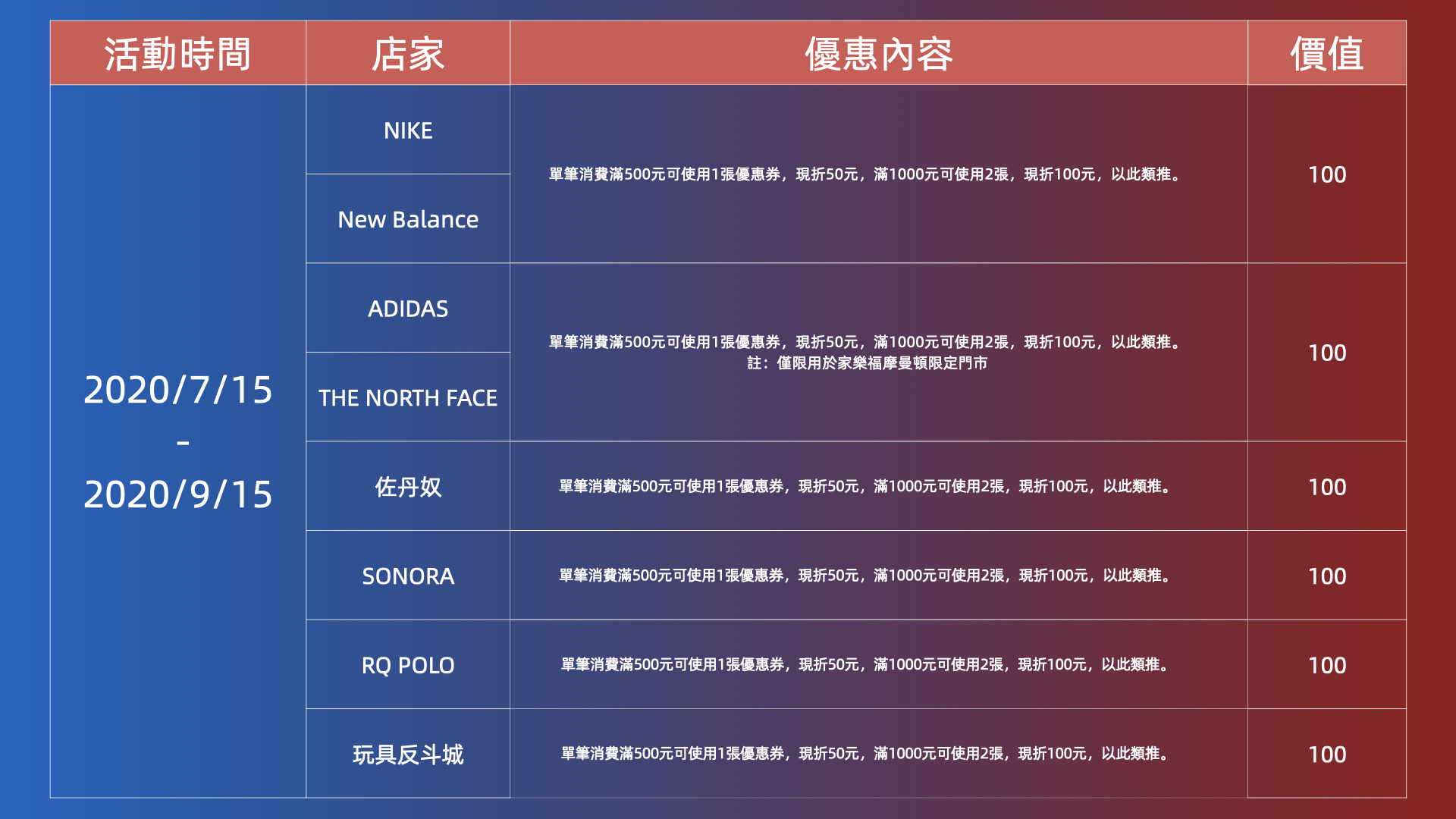 | 活動時間 | 店家 | 優惠內容 | 價值 |
|---|---|---|---|
| 2020/7/15 - 2020/9/15 | NIKE | 單筆消費滿500元可使用1張優惠券，現折50元，滿1000元可使用2張，現折100元，以此類推。 | 100 |
| | New Balance | | |
| | ADIDAS | 單筆消費滿500元可使用1張優惠券，現折50元，滿1000元可使用2張，現折100元，以此類推。 註：僅限用於家樂福摩曼頓限定門市 | 100 |
| | THE NORTH FACE | | |
| | 佐丹奴 | 單筆消費滿500元可使用1張優惠券，現折50元，滿1000元可使用2張，現折100元，以此類推。 | 100 |
| | SONORA | 單筆消費滿500元可使用1張優惠券，現折50元，滿1000元可使用2張，現折100元，以此類推。 | 100 |
| | RQ POLO | 單筆消費滿500元可使用1張優惠券，現折50元，滿1000元可使用2張，現折100元，以此類推。 | 100 |
| | 玩具反斗城 | 單筆消費滿500元可使用1張優惠券，現折50元，滿1000元可使用2張，現折100元，以此類推。 | 100 |